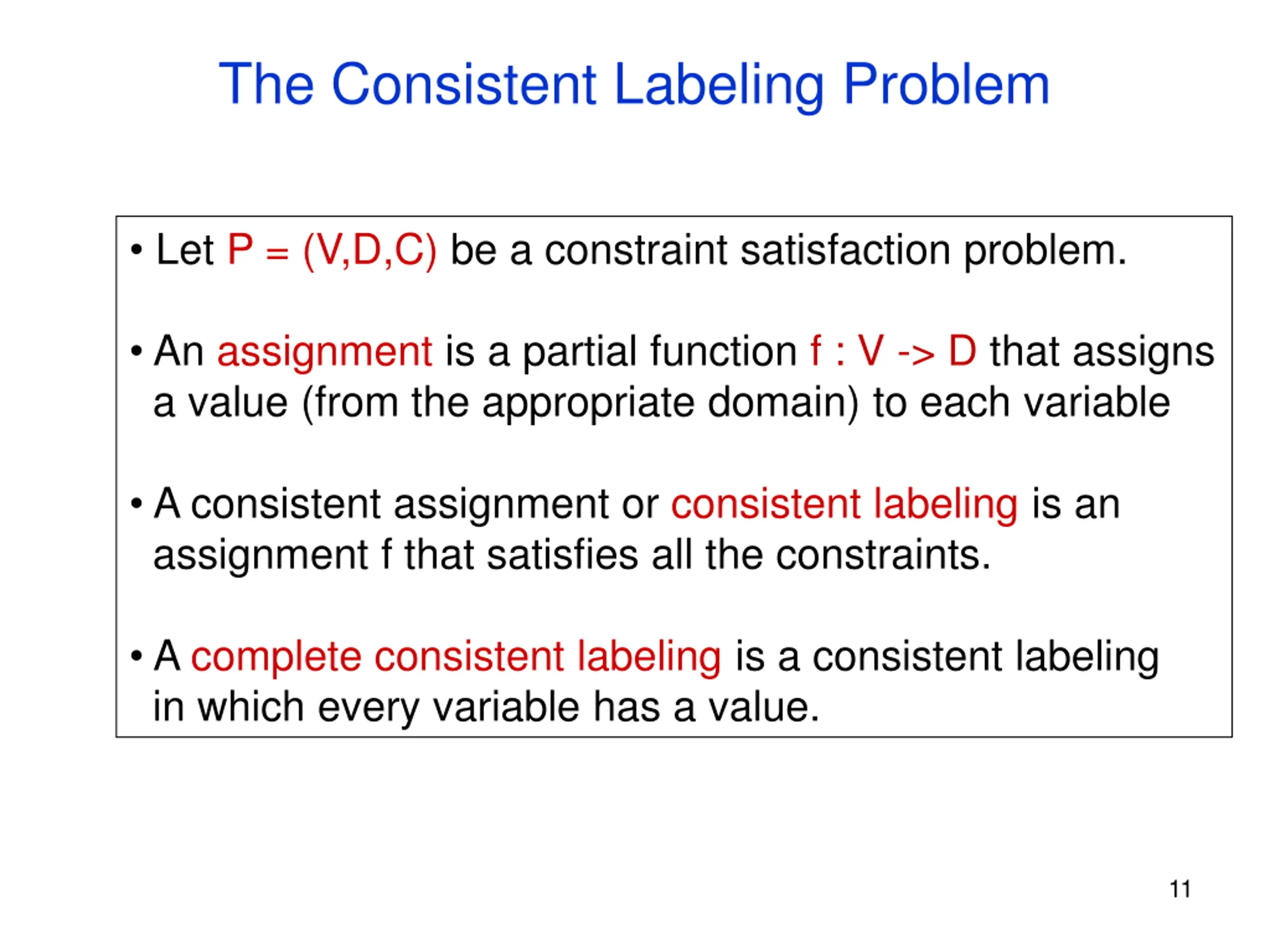 The Consistent Labeling Problem

• Let P = (V,D,C) be a constraint satisfaction problem.

• An assignment is a partial function f : V -> D that assigns a value (from the appropriate domain) to each variable

• A consistent assignment or consistent labeling is an assignment f that satisfies all the constraints.

• A complete consistent labeling is a consistent labeling in which every variable has a value.

11